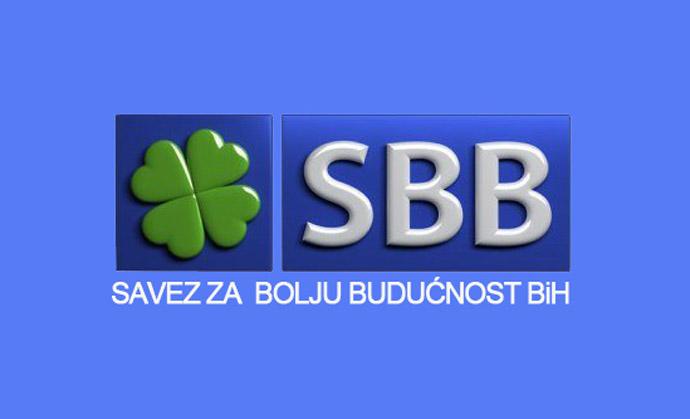 SBB

SAVEZ ZA BOLJU BUDUĆNOST BiH